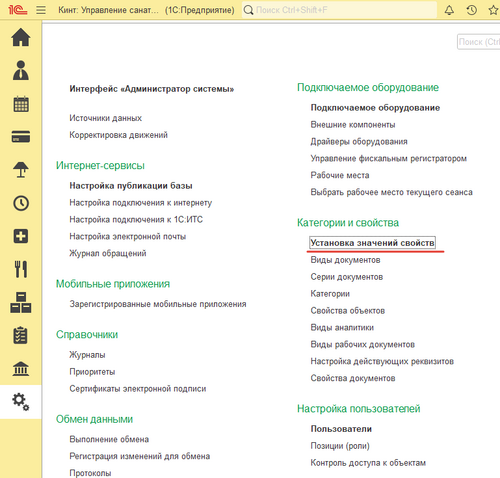 1С Кинт: Управление санат... (1С:Предприятие) Поиск Ctrl+Shift+F

Поиск (Ctrl

Интерфейс «Администратор системы»

Источники данных
Корректировка движений

Интернет-сервисы

Настройка публикации базы
Настройка подключения к интернету
Настройка подключения к 1С:ИТС
Настройка электронной почты
Журнал обращений

Мобильные приложения

Зарегистрированные мобильные приложения

Справочники

Журналы
Приоритеты
Сертификаты электронной подписи

Обмен данными

Выполнение обмена
Регистрация изменений для обмена
Протоколы

Подключаемое оборудование

Подключаемое оборудование
Внешние компоненты
Драйверы оборудования
Управление фискальным регистратором
Рабочие места
Выбрать рабочее место текущего сеанса

Категории и свойства

Установка значений свойств
Виды документов
Серии документов
Категории
Свойства объектов
Виды аналитики
Виды рабочих документов
Настройка действующих реквизитов
Свойства документов

Настройка пользователей

Пользователи
Позиции (роли)
Контроль доступа к объектам